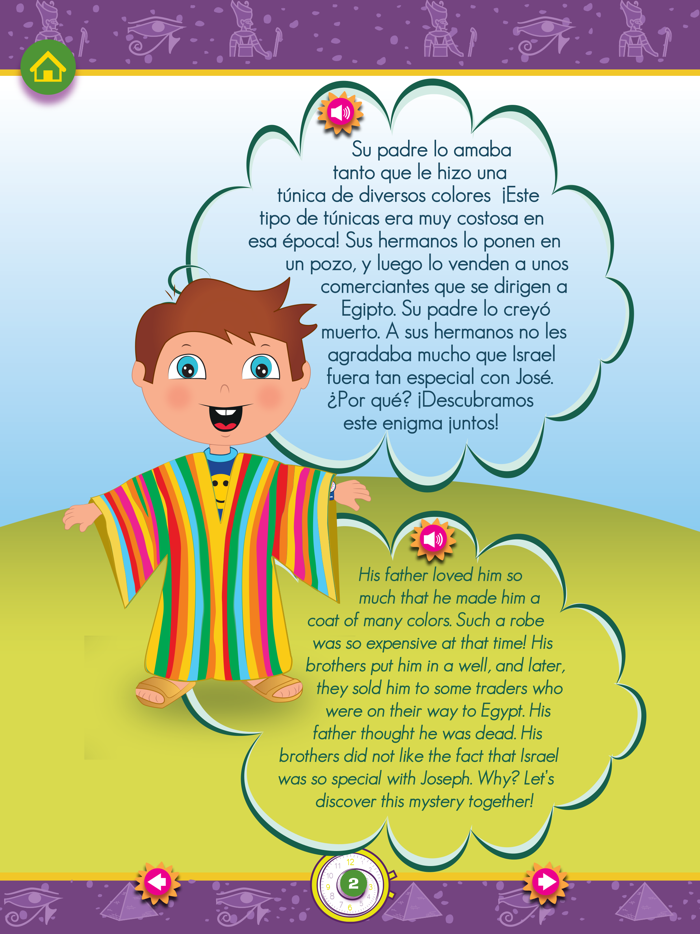 Su padre lo amaba tanto que le hizo una túnica de diversos colores ¡Este tipo de túnicas era muy costosa en esa época! Sus hermanos lo ponen en un pozo, y luego lo venden a unos comerciantes que se dirigen a Egipto. Su padre lo creyó muerto. A sus hermanos no les agradaba mucho que Israel fuera tan especial con José. ¿Por qué? ¡Descubramos este enigma juntos!

His father loved him so much that he made him a coat of many colors. Such a robe was so expensive at that time! His brothers put him in a well, and later, they sold him to some traders who were on their way to Egypt. His father thought he was dead. His brothers did not like the fact that Israel was so special with Joseph. Why? Let's discover this mystery together!

2